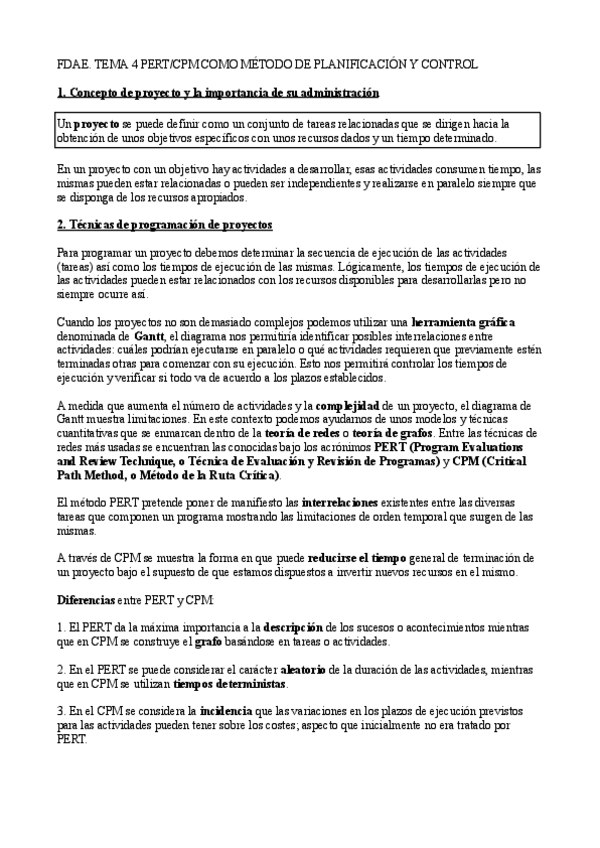 FDAE. TEMA 4 PERT/CPM COMO MÉTODO DE PLANIFICACIÓN Y CONTROL

1. Concepto de proyecto y la importancia de su administración

Un proyecto se puede definir como un conjunto de tareas relacionadas que se dirigen hacia la obtención de unos objetivos específicos con unos recursos dados y un tiempo determinado.

En un proyecto con un objetivo hay actividades a desarrollar, esas actividades consumen tiempo, las mismas pueden estar relacionadas o pueden ser independientes y realizarse en paralelo siempre que se disponga de los recursos apropiados.

2. Técnicas de programación de proyectos

Para programar un proyecto debemos determinar la secuencia de ejecución de las actividades (tareas) así como los tiempos de ejecución de las mismas. Lógicamente, los tiempos de ejecución de las actividades pueden estar relacionados con los recursos disponibles para desarrollarlas pero no siempre ocurre así.

Cuando los proyectos no son demasiado complejos podemos utilizar una herramienta gráfica denominada de Gantt, el diagrama nos permitiría identificar posibles interrelaciones entre actividades: cuáles podrían ejecutarse en paralelo o qué actividades requieren que previamente estén terminadas otras para comenzar con su ejecución. Esto nos permitirá controlar los tiempos de ejecución y verificar si todo va de acuerdo a los plazos establecidos.

A medida que aumenta el número de actividades y la complejidad de un proyecto, el diagrama de Gantt muestra limitaciones. En este contexto podemos ayudarnos de unos modelos y técnicas cuantitativas que se enmarcan dentro de la teoría de redes o teoría de grafos. Entre las técnicas de redes más usadas se encuentran las conocidas bajo los acrónimos PERT (Program Evaluations and Review Technique, o Técnica de Evaluación y Revisión de Programas) y CPM (Critical Path Method, o Método de la Ruta Crítica).

El método PERT pretende poner de manifiesto las interrelaciones existentes entre las diversas tareas que componen un programa mostrando las limitaciones de orden temporal que surgen de las mismas.

A través de CPM se muestra la forma en que puede reducirse el tiempo general de terminación de un proyecto bajo el supuesto de que estamos dispuestos a invertir nuevos recursos en el mismo.

Diferencias entre PERT y CPM:

1. El PERT da la máxima importancia a la descripción de los sucesos o acontecimientos mientras que en CPM se construye el grafo basándose en tareas o actividades.

2. En el PERT se puede considerar el carácter aleatorio de la duración de las actividades, mientras que en CPM se utilizan tiempos deterministas.

3. En el CPM se considera la incidencia que las variaciones en los plazos de ejecución previstos para las actividades pueden tener sobre los costes; aspecto que inicialmente no era tratado por PERT.